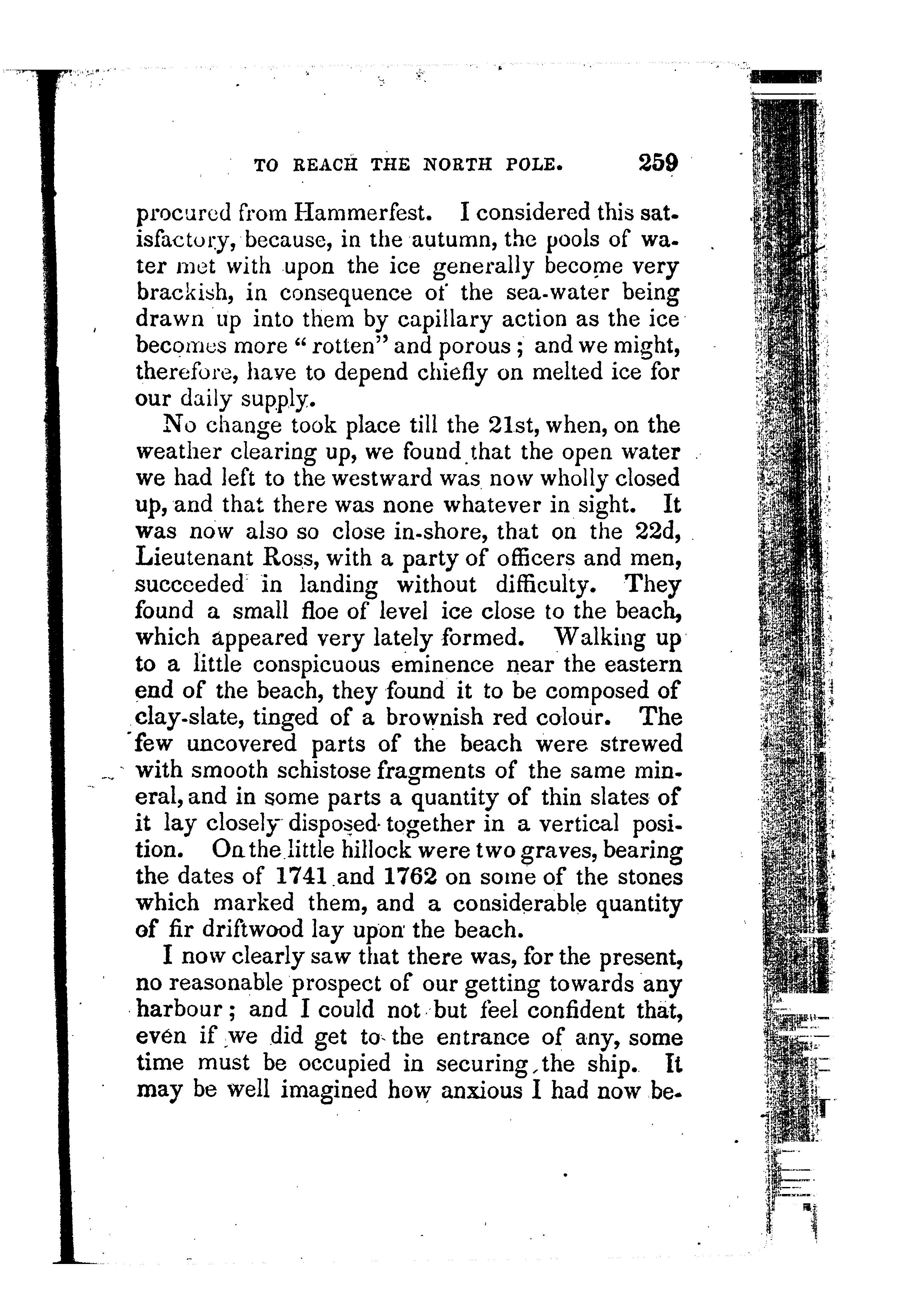 TO REACH THE NORTH POLE. 259

procured from Hammerfest. I considered this satisfactory, because, in the autumn, the pools of water met with upon the ice generally become very brackish, in consequence of the sea-water being drawn up into them by capillary action as the ice becomes more "rotten" and porous; and we might, therefore, have to depend chiefly on melted ice for our daily supply.

No change took place till the 21st, when, on the weather clearing up, we found that the open water we had left to the westward was now wholly closed up, and that there was none whatever in sight. It was now also so close in-shore, that on the 22d, Lieutenant Ross, with a party of officers and men, succeeded in landing without difficulty. They found a small floe of level ice close to the beach, which appeared very lately formed. Walking up to a little conspicuous eminence near the eastern end of the beach, they found it to be composed of clay-slate, tinged of a brownish red colour. The few uncovered parts of the beach were strewed with smooth schistose fragments of the same mineral, and in some parts a quantity of thin slates of it lay closely disposed together in a vertical position. On the little hillock were two graves, bearing the dates of 1741 and 1762 on some of the stones which marked them, and a considerable quantity of fir driftwood lay upon the beach.

I now clearly saw that there was, for the present, no reasonable prospect of our getting towards any harbour; and I could not but feel confident that, even if we did get to the entrance of any, some time must be occupied in securing the ship. It may be well imagined how anxious I had now be-